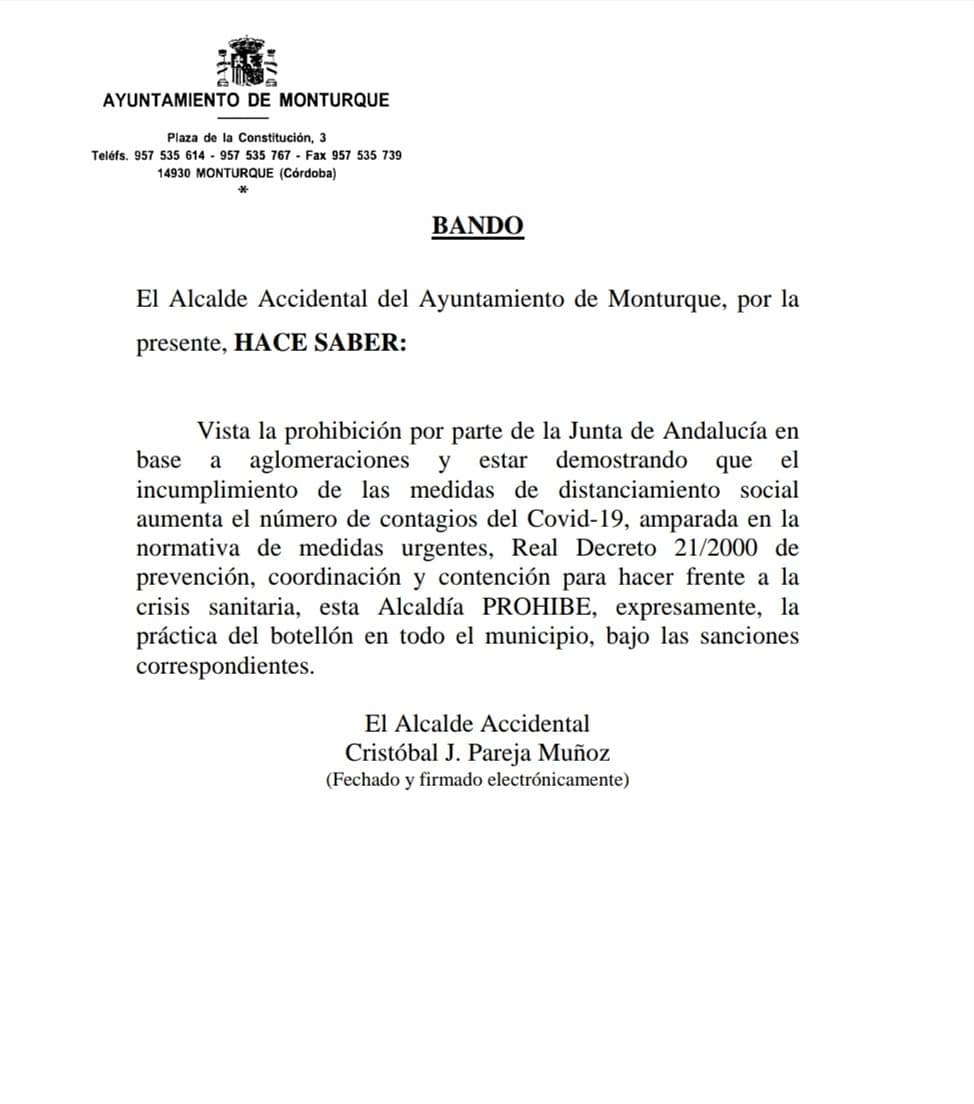 AYUNTAMIENTO DE MONTURQUE

Plaza de la Constitución, 3
Teléfs. 957 535 614 - 957 535 767 - Fax 957 535 739
14930 MONTURQUE (Córdoba)
*

BANDO

El Alcalde Accidental del Ayuntamiento de Monturque, por la presente, HACE SABER:

Vista la prohibición por parte de la Junta de Andalucía en base a aglomeraciones y estar demostrando que el incumplimiento de las medidas de distanciamiento social aumenta el número de contagios del Covid-19, amparada en la normativa de medidas urgentes, Real Decreto 21/2000 de prevención, coordinación y contención para hacer frente a la crisis sanitaria, esta Alcaldía PROHIBE, expresamente, la práctica del botellón en todo el municipio, bajo las sanciones correspondientes.

El Alcalde Accidental
Cristóbal J. Pareja Muñoz
(Fechado y firmado electrónicamente)